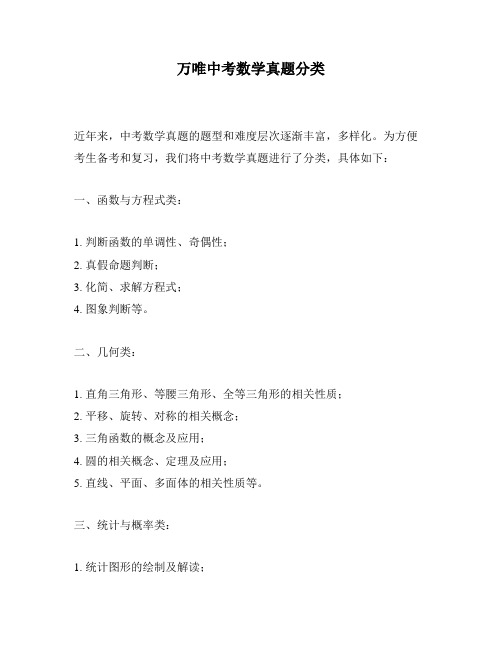 万唯中考数学真题分类

近年来，中考数学真题的题型和难度层次逐渐丰富，多样化。为方便考生备考和复习，我们将中考数学真题进行了分类，具体如下：

一、函数与方程式类：

1. 判断函数的单调性、奇偶性；
2. 真假命题判断；
3. 化简、求解方程式；
4. 图象判断等。

二、几何类：

1. 直角三角形、等腰三角形、全等三角形的相关性质；
2. 平移、旋转、对称的相关概念；
3. 三角函数的概念及应用；
4. 圆的相关概念、定理及应用；
5. 直线、平面、多面体的相关性质等。

三、统计与概率类：

1. 统计图形的绘制及解读；